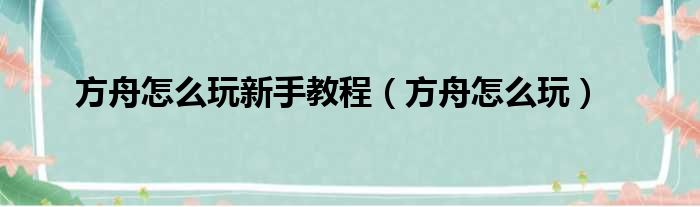 方舟怎么玩新手教程（方舟怎么玩）